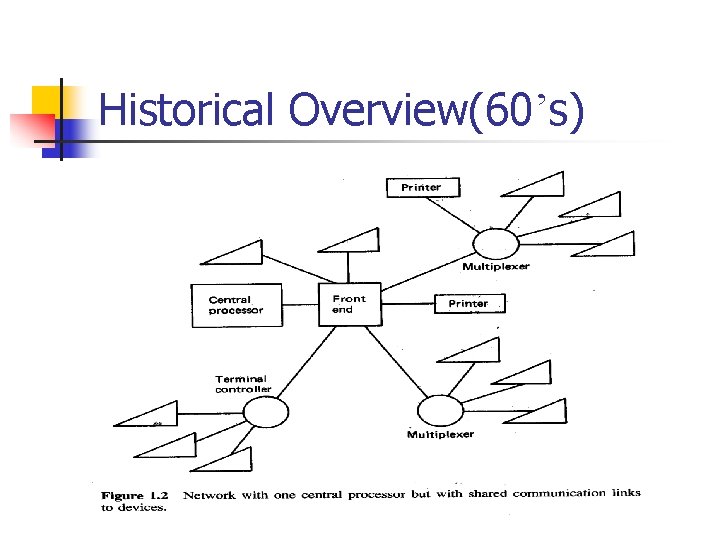 Historical Overview(60’s)

Printer

Multiplexer

Central processor

Front end

Printer

Terminal controller

Multiplexer

Figure 1.2 Network with one central processor but with shared communication links to devices.